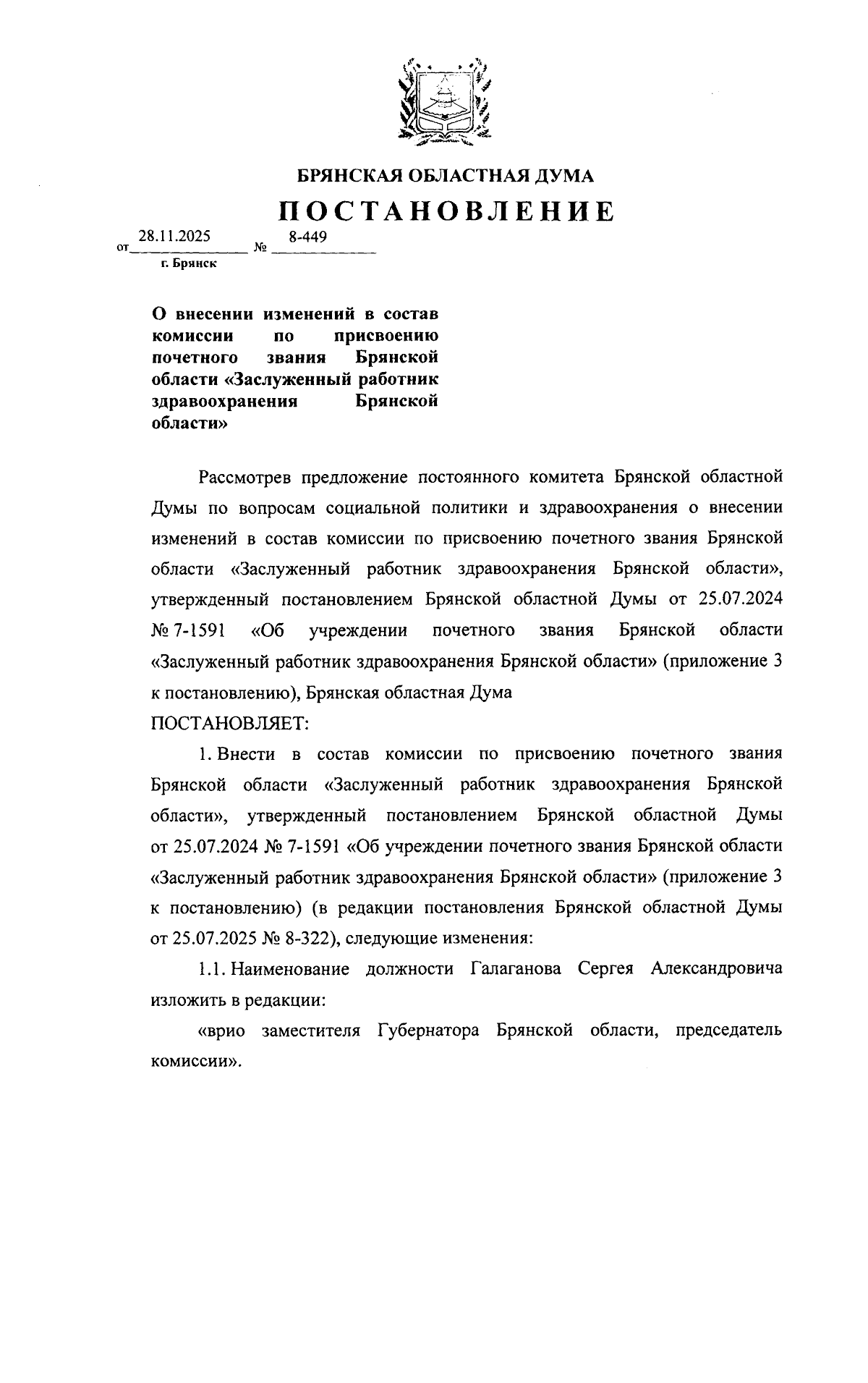 БРЯНСКАЯ ОБЛАСТНАЯ ДУМА

ПОСТАНОВЛЕНИЕ

от 28.11.2025 № 8-449

г. Брянск

О внесении изменений в состав комиссии по присвоению почетного звания Брянской области «Заслуженный работник здравоохранения Брянской области»

Рассмотрев предложение постоянного комитета Брянской областной Думы по вопросам социальной политики и здравоохранения о внесении изменений в состав комиссии по присвоению почетного звания Брянской области «Заслуженный работник здравоохранения Брянской области», утвержденный постановлением Брянской областной Думы от 25.07.2024 № 7-1591 «Об учреждении почетного звания Брянской области «Заслуженный работник здравоохранения Брянской области» (приложение 3 к постановлению), Брянская областная Дума

ПОСТАНОВЛЯЕТ:

1. Внести в состав комиссии по присвоению почетного звания Брянской области «Заслуженный работник здравоохранения Брянской области», утвержденный постановлением Брянской областной Думы от 25.07.2024 № 7-1591 «Об учреждении почетного звания Брянской области «Заслуженный работник здравоохранения Брянской области» (приложение 3 к постановлению) (в редакции постановления Брянской областной Думы от 25.07.2025 № 8-322), следующие изменения:

1.1. Наименование должности Галаганова Сергея Александровича изложить в редакции:

«врио заместителя Губернатора Брянской области, председатель комиссии».